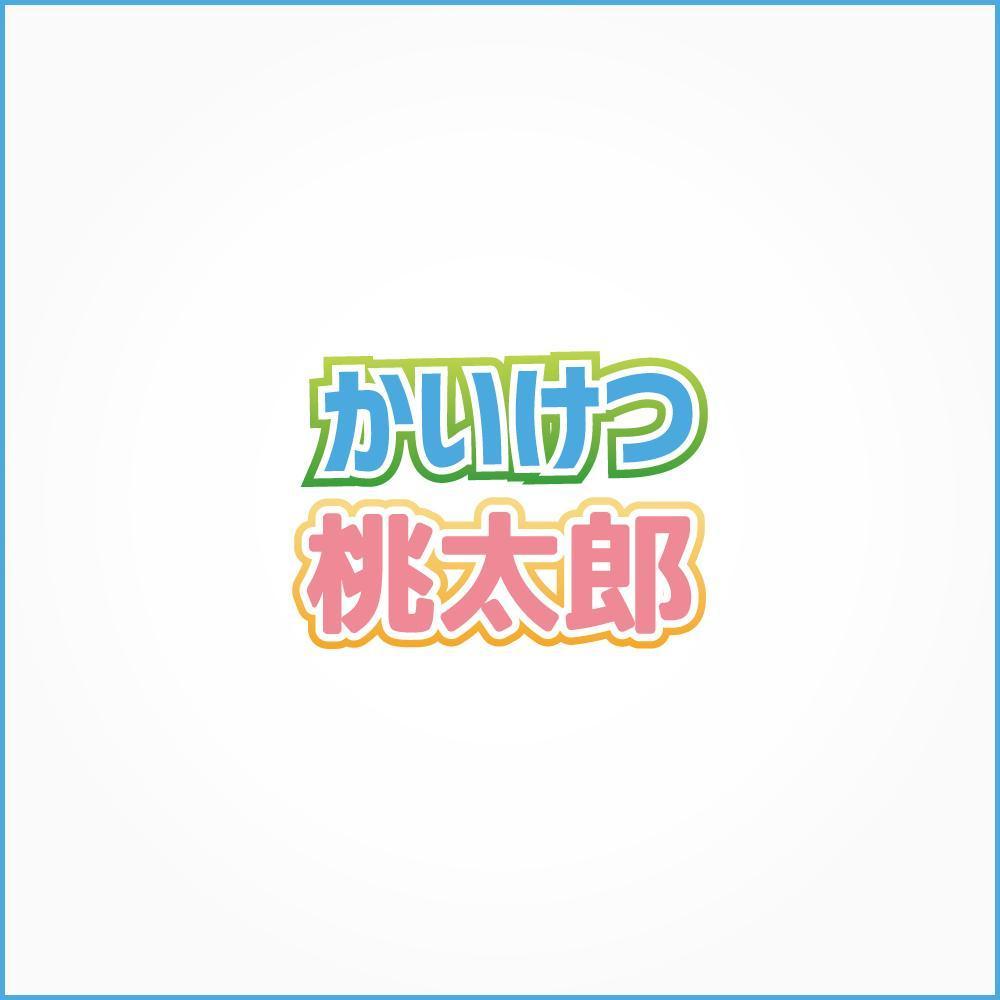 かいけつ
桃太郎